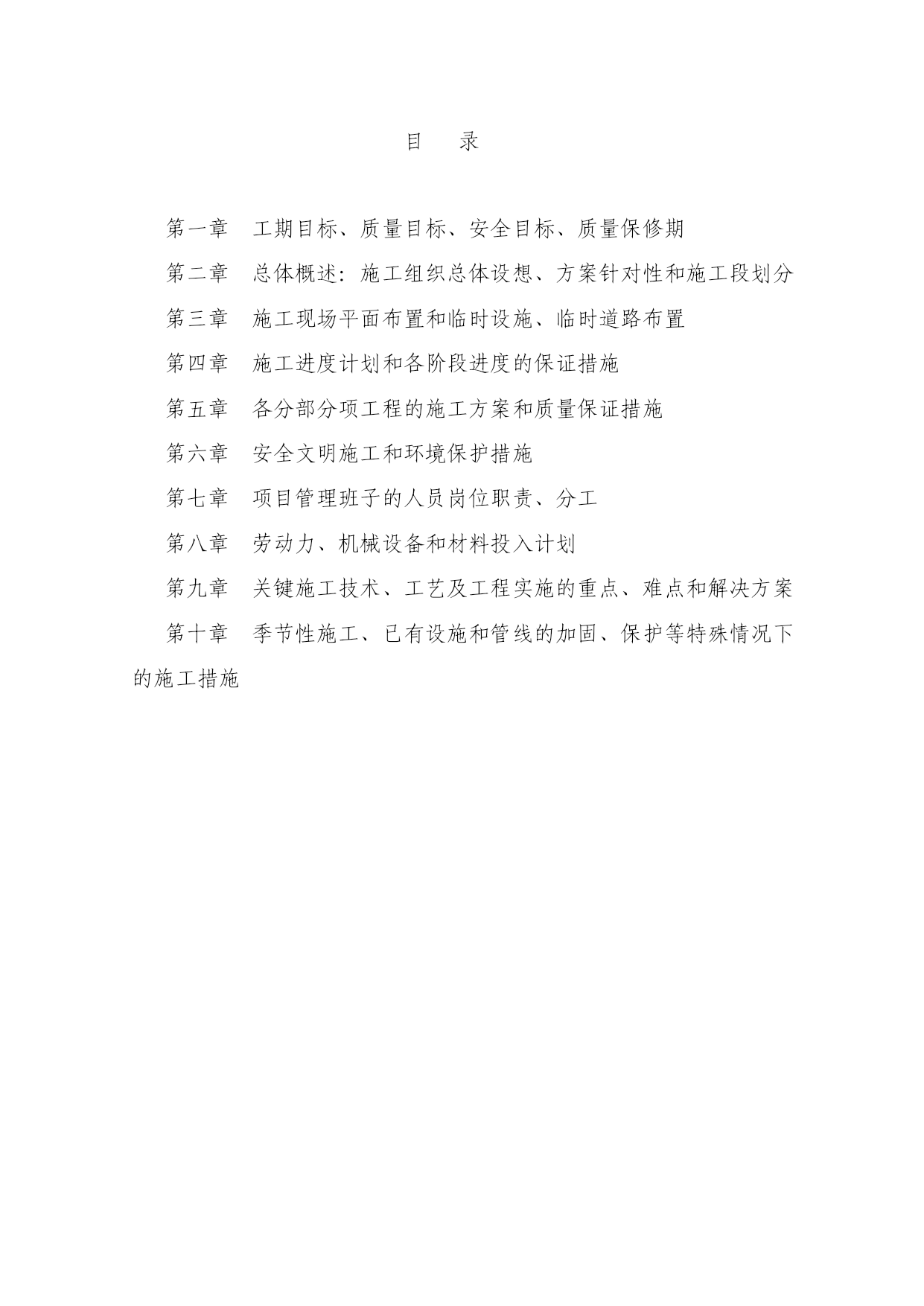 目　录

第一章　工期目标、质量目标、安全目标、质量保修期

第二章　总体概述：施工组织总体设想、方案针对性和施工段划分

第三章　施工现场平面布置和临时设施、临时道路布置

第四章　施工进度计划和各阶段进度的保证措施

第五章　各分部分项工程的施工方案和质量保证措施

第六章　安全文明施工和环境保护措施

第七章　项目管理班子的人员岗位职责、分工

第八章　劳动力、机械设备和材料投入计划

第九章　关键施工技术、工艺及工程实施的重点、难点和解决方案

第十章　季节性施工、已有设施和管线的加固、保护等特殊情况下的施工措施